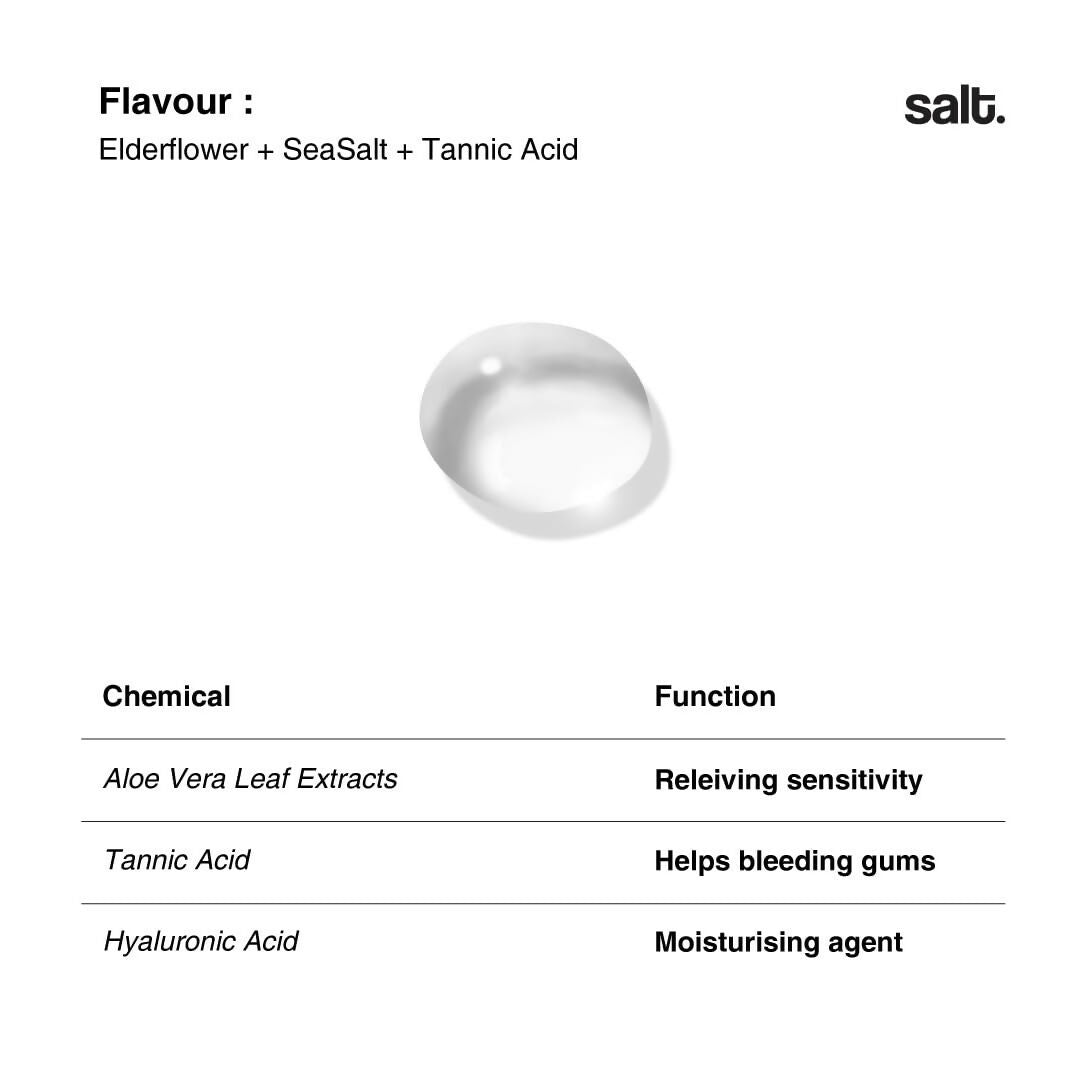 Flavour :

Elderflower + SeaSalt + Tannic Acid

salt.

| Chemical | Function |
|---|---|
| Aloe Vera Leaf Extracts | Releiving sensitivity |
| Tannic Acid | Helps bleeding gums |
| Hyaluronic Acid | Moisturising agent |